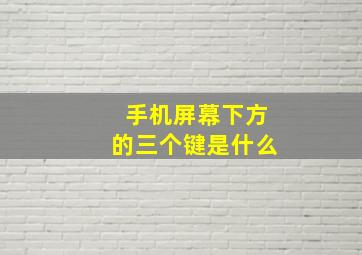 手机屏幕下方
的三个键是什么